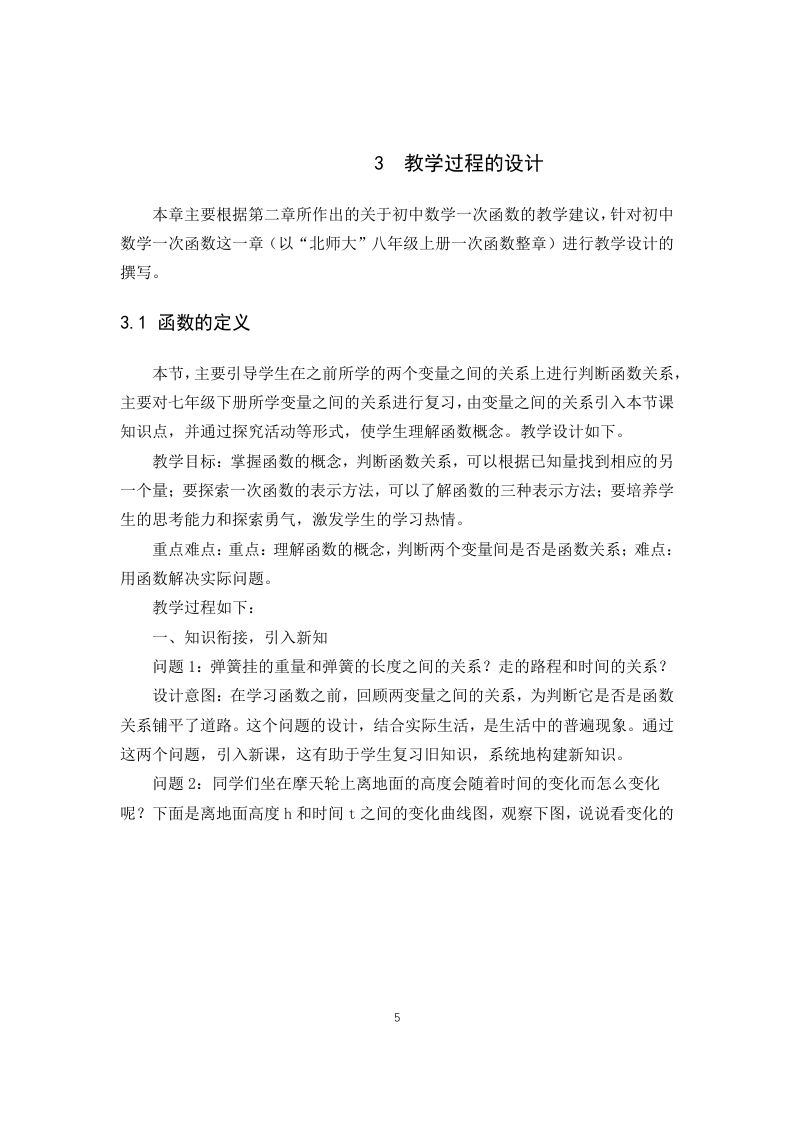 3 教学过程的设计

本章主要根据第二章所作出的关于初中数学一次函数的教学建议，针对初中数学一次函数这一章（以“北师大”八年级上册一次函数整章）进行教学设计的撰写。

3.1 函数的定义

本节，主要引导学生在之前所学的两个变量之间的关系上进行判断函数关系，主要对七年级下册所学变量之间的关系进行复习，由变量之间的关系引入本节课知识点，并通过探究活动等形式，使学生理解函数概念。教学设计如下。

教学目标：掌握函数的概念，判断函数关系，可以根据已知量找到相应的另一个量；要探索一次函数的表示方法，可以了解函数的三种表示方法；要培养学生的思考能力和探索勇气，激发学生的学习热情。

重点难点：重点：理解函数的概念，判断两个变量间是否是函数关系；难点：用函数解决实际问题。

教学过程如下：

一、知识衔接，引入新知

问题 1：弹簧挂的重量和弹簧的长度之间的关系？走的路程和时间的关系？

设计意图：在学习函数之前，回顾两变量之间的关系，为判断它是否是函数关系铺平了道路。这个问题的设计，结合实际生活，是生活中的普遍现象。通过这两个问题，引入新课，这有助于学生复习旧知识，系统地构建新知识。

问题 2：同学们坐在摩天轮上离地面的高度会随着时间的变化而怎么变化呢？下面是离地面高度 h 和时间 t 之间的变化曲线图，观察下图，说说看变化的

5